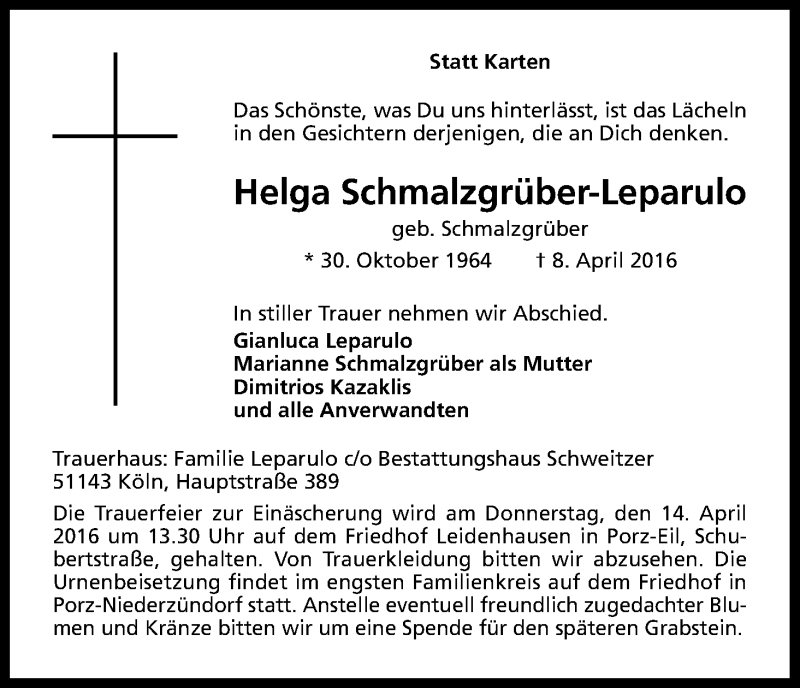 Statt Karten

Das Schönste, was Du uns hinterlässt, ist das Lächeln in den Gesichtern derjenigen, die an Dich denken.

Helga Schmalzgrüber-Leparulo

geb. Schmalzgrüber

* 30. Oktober 1964 † 8. April 2016

In stiller Trauer nehmen wir Abschied.
Gianluca Leparulo
Marianne Schmalzgrüber als Mutter
Dimitrios Kazaklis
und alle Anverwandten

Trauerhaus: Familie Leparulo c/o Bestattungshaus Schweitzer
51143 Köln, Hauptstraße 389

Die Trauerfeier zur Einäscherung wird am Donnerstag, den 14. April 2016 um 13.30 Uhr auf dem Friedhof Leidenhausen in Porz-Eil, Schubertstraße, gehalten. Von Trauerkleidung bitten wir abzusehen. Die Urnenbeisetzung findet im engsten Familienkreis auf dem Friedhof in Porz-Niederzündorf statt. Anstelle eventuell freundlich zugedachter Blumen und Kränze bitten wir um eine Spende für den späteren Grabstein.